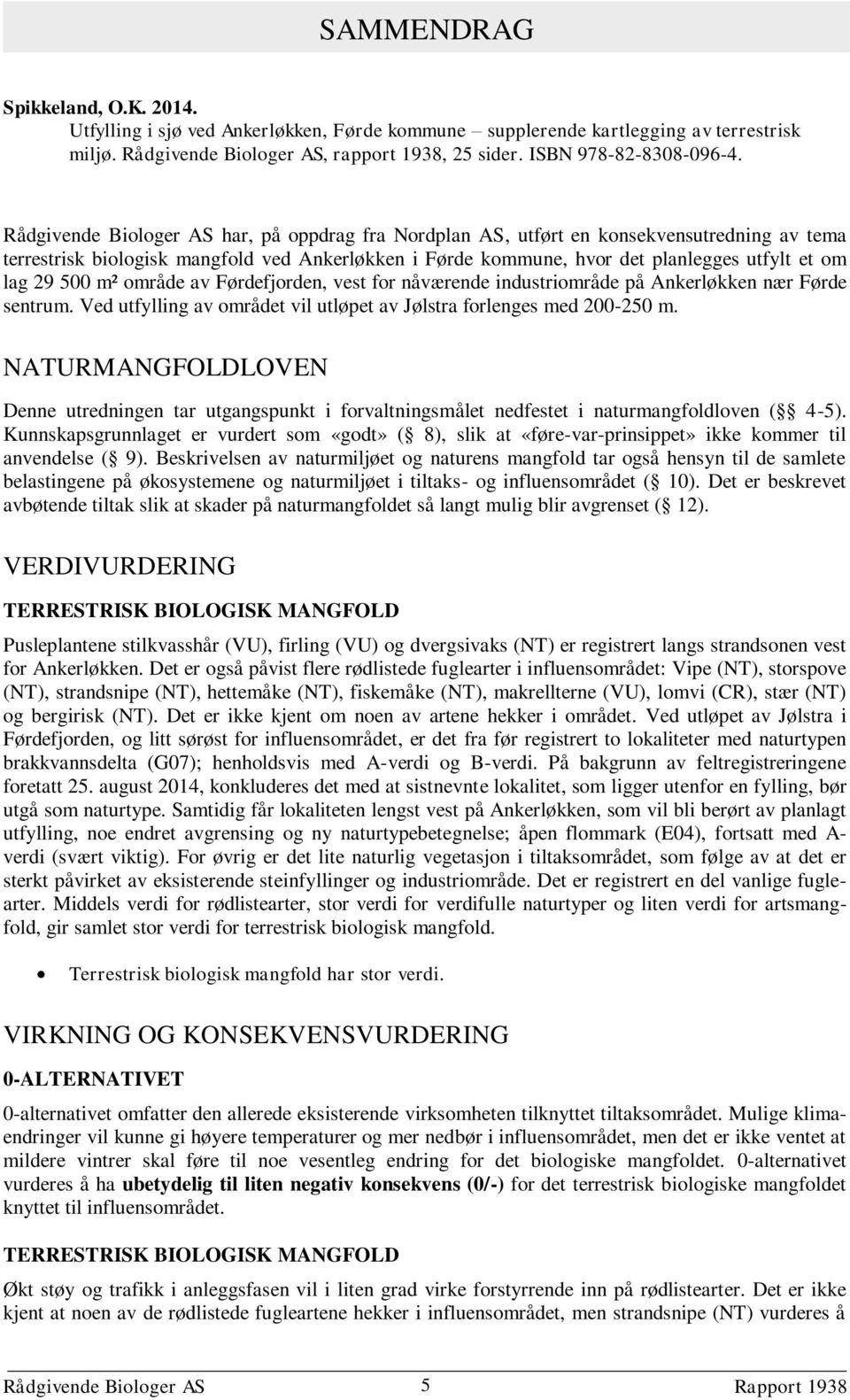 SAMMENDRAG

Spikkeland, O.K. 2014.
Utfylling i sjø ved Ankerløkken, Førde kommune – supplerende kartlegging av terrestrisk miljø. Rådgivende Biologer AS, rapport 1938, 25 sider. ISBN 978-82-8308-096-4.

Rådgivende Biologer AS har, på oppdrag fra Nordplan AS, utført en konsekvensutredning av tema terrestrisk biologisk mangfold ved Ankerløkken i Førde kommune, hvor det planlegges utfylt et om lag 29 500 m² område av Førdefjorden, vest for nåværende industriområde på Ankerløkken nær Førde sentrum. Ved utfylling av området vil utløpet av Jølstra forlenges med 200-250 m.

NATURMANGFOLDLOVEN

Denne utredningen tar utgangspunkt i forvaltningsmålet nedfestet i naturmangfoldloven (§§ 4-5). Kunnskapsgrunnlaget er vurdert som «godt» (§ 8), slik at «føre-var-prinsippet» ikke kommer til anvendelse (§ 9). Beskrivelsen av naturmiljøet og naturens mangfold tar også hensyn til de samlete belastingene på økosystemene og naturmiljøet i tiltaks- og influensområdet (§ 10). Det er beskrevet avbøtende tiltak slik at skader på naturmangfoldet så langt mulig blir avgrenset (§ 12).

VERDIVURDERING

TERRESTRISK BIOLOGISK MANGFOLD

Pusleplantene stilkvasshår (VU), firling (VU) og dvergsivaks (NT) er registrert langs strandsonen vest for Ankerløkken. Det er også påvist flere rødlistede fuglearter i influensområdet: Vipe (NT), storspove (NT), strandsnipe (NT), hettemåke (NT), fiskemåke (NT), makrellterne (VU), lomvi (CR), stær (NT) og bergirisk (NT). Det er ikke kjent om noen av artene hekker i området. Ved utløpet av Jølstra i Førdefjorden, og litt sørøst for influensområdet, er det fra før registrert to lokaliteter med naturtypen brakkvannsdelta (G07); henholdsvis med A-verdi og B-verdi. På bakgrunn av feltregistreringene foretatt 25. august 2014, konkluderes det med at sistnevnte lokalitet, som ligger utenfor en fylling, bør utgå som naturtype. Samtidig får lokaliteten lengst vest på Ankerløkken, som vil bli berørt av planlagt utfylling, noe endret avgrensing og ny naturtypebetegnelse; åpen flommark (E04), fortsatt med A-verdi (svært viktig). For øvrig er det lite naturlig vegetasjon i tiltaksområdet, som følge av at det er sterkt påvirket av eksisterende steinfyllinger og industriområde. Det er registrert en del vanlige fuglearter. Middels verdi for rødlistearter, stor verdi for verdifulle naturtyper og liten verdi for artsmangfold, gir samlet stor verdi for terrestrisk biologisk mangfold.

• Terrestrisk biologisk mangfold har stor verdi.

VIRKNING OG KONSEKVENSVURDERING

0-ALTERNATIVET

0-alternativet omfatter den allerede eksisterende virksomheten tilknyttet tiltaksområdet. Mulige klimaendringer vil kunne gi høyere temperaturer og mer nedbør i influensområdet, men det er ikke ventet at mildere vintrer skal føre til noe vesentleg endring for det biologiske mangfoldet. 0-alternativet vurderes å ha ubetydelig til liten negativ konsekvens (0/-) for det terrestrisk biologiske mangfoldet knyttet til influensområdet.

TERRESTRISK BIOLOGISK MANGFOLD

Økt støy og trafikk i anleggsfasen vil i liten grad virke forstyrrende inn på rødlistearter. Det er ikke kjent at noen av de rødlistede fugleartene hekker i influensområdet, men strandsnipe (NT) vurderes å

Rådgivende Biologer AS 5 Rapport 1938